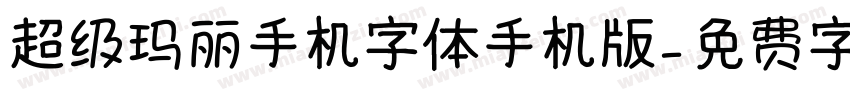 超级玛丽手机字体手机版-免费字